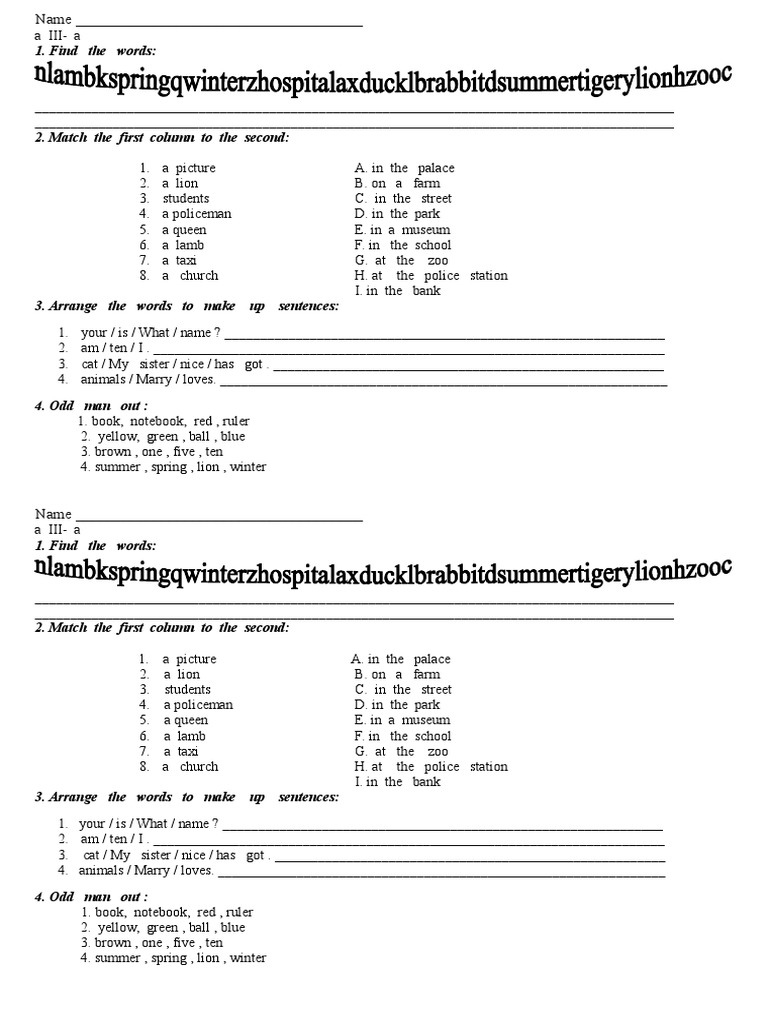 Name ____
a III- a
1. Find the words:
nlambkspringqwinterzhospitalaxducklbrabbitdsummertigerylionhzooc
____
____
2. Match the first column to the second:

1. a picture
2. a lion
3. students
4. a policeman
5. a queen
6. a lamb
7. a taxi
8. a church

A. in the palace
B. on a farm
C. in the street
D. in the park
E. in a museum
F. in the school
G. at the zoo
H. at the police station
I. in the bank

3. Arrange the words to make up sentences:
1. your / is / What / name ? ____
2. am / ten / I . ____
3. cat / My sister / nice / has got . ____
4. animals / Marry / loves. ____

4. Odd man out :
1. book, notebook, red , ruler
2. yellow, green , ball , blue
3. brown , one , five , ten
4. summer , spring , lion , winter

Name ____
a III- a
1. Find the words:
nlambkspringqwinterzhospitalaxducklbrabbitdsummertigerylionhzooc
____
____
2. Match the first column to the second:

1. a picture
2. a lion
3. students
4. a policeman
5. a queen
6. a lamb
7. a taxi
8. a church

A. in the palace
B. on a farm
C. in the street
D. in the park
E. in a museum
F. in the school
G. at the zoo
H. at the police station
I. in the bank

3. Arrange the words to make up sentences:
1. your / is / What / name ? ____
2. am / ten / I . ____
3. cat / My sister / nice / has got . ____
4. animals / Marry / loves. ____

4. Odd man out :
1. book, notebook, red , ruler
2. yellow, green , ball , blue
3. brown , one , five , ten
4. summer , spring , lion , winter